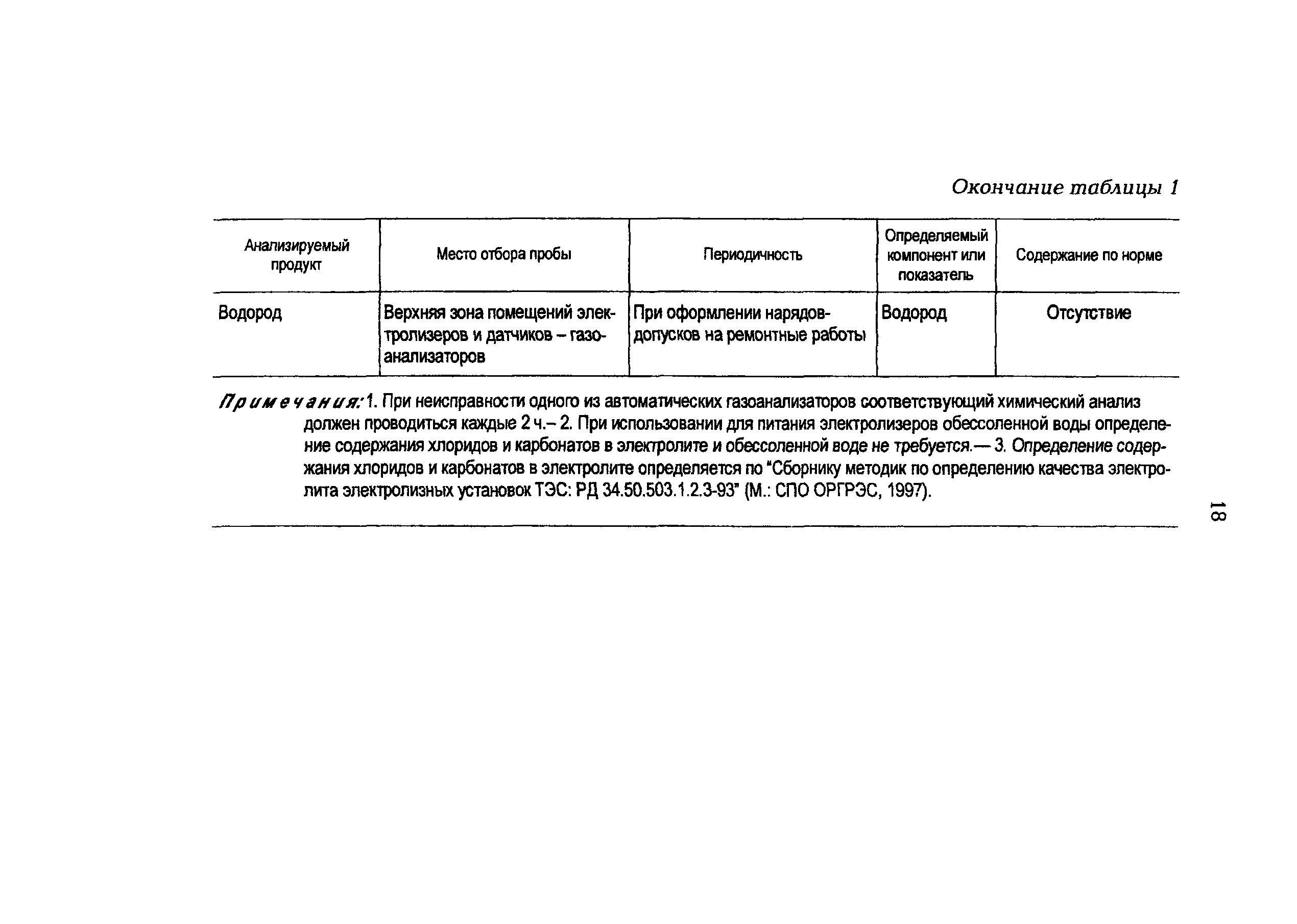 Окончание таблицы 1

| Анализируемый продукт | Место отбора пробы | Периодичность | Определяемый компонент или показатель | Содержание по норме |
|---|---|---|---|---|
| Водород | Верхняя зона помещений электролизеров и датчиков – газоанализаторов | При оформлении нарядов-допусков на ремонтные работы | Водород | Отсутствие |

Примечания: 1. При неисправности одного из автоматических газоанализаторов соответствующий химический анализ должен проводиться каждые 2 ч.– 2. При использовании для питания электролизеров обессоленной воды определение содержания хлоридов и карбонатов в электролите и обессоленной воде не требуется.— 3. Определение содержания хлоридов и карбонатов в электролите определяется по "Сборнику методик по определению качества электролита электролизных установок ТЭС: РД 34.50.503.1.2.3-93" (М.: СПО ОРГРЭС, 1997).

18